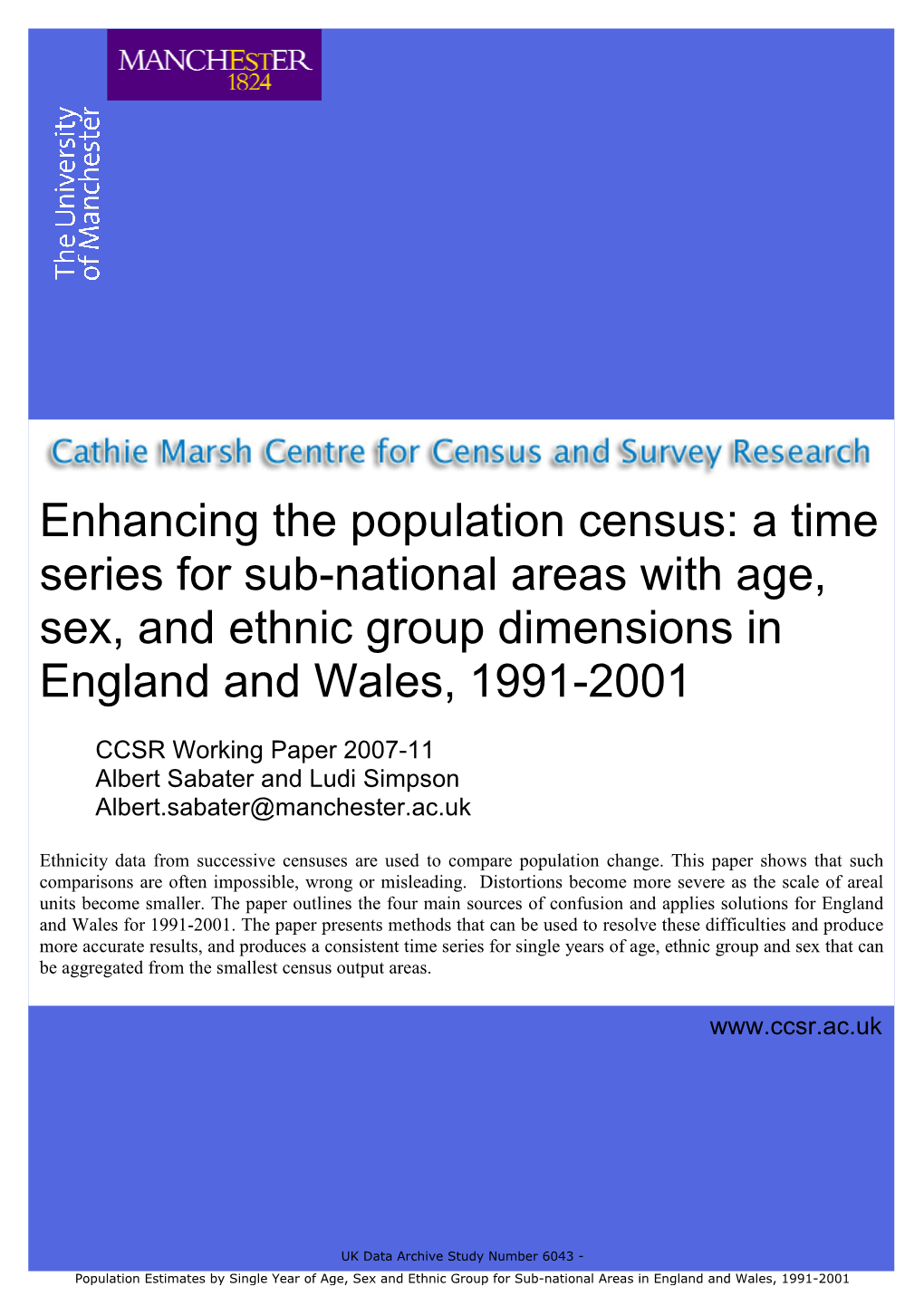 MANCHESTER
1824

The University
of Manchester

Cathie Marsh Centre for Census and Survey Research

Enhancing the population census: a time series for sub-national areas with age, sex, and ethnic group dimensions in England and Wales, 1991-2001

CCSR Working Paper 2007-11
Albert Sabater and Ludi Simpson
Albert.sabater@manchester.ac.uk

Ethnicity data from successive censuses are used to compare population change. This paper shows that such comparisons are often impossible, wrong or misleading. Distortions become more severe as the scale of areal units become smaller. The paper outlines the four main sources of confusion and applies solutions for England and Wales for 1991-2001. The paper presents methods that can be used to resolve these difficulties and produce more accurate results, and produces a consistent time series for single years of age, ethnic group and sex that can be aggregated from the smallest census output areas.

www.ccsr.ac.uk

UK Data Archive Study Number 6043 -
Population Estimates by Single Year of Age, Sex and Ethnic Group for Sub-national Areas in England and Wales, 1991-2001